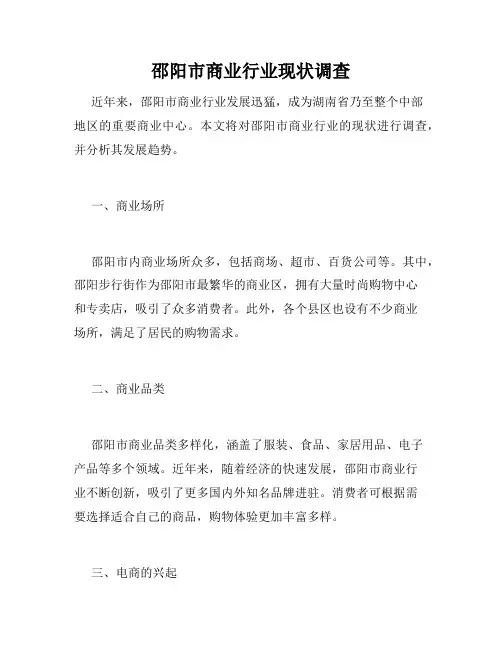 邵阳市商业行业现状调查

近年来，邵阳市商业行业发展迅猛，成为湖南省乃至整个中部地区的重要商业中心。本文将对邵阳市商业行业的现状进行调查，并分析其发展趋势。

一、商业场所

邵阳市内商业场所众多，包括商场、超市、百货公司等。其中，邵阳步行街作为邵阳市最繁华的商业区，拥有大量时尚购物中心和专卖店，吸引了众多消费者。此外，各个县区也设有不少商业场所，满足了居民的购物需求。

二、商业品类

邵阳市商业品类多样化，涵盖了服装、食品、家居用品、电子产品等多个领域。近年来，随着经济的快速发展，邵阳市商业行业不断创新，吸引了更多国内外知名品牌进驻。消费者可根据需要选择适合自己的商品，购物体验更加丰富多样。

三、电商的兴起